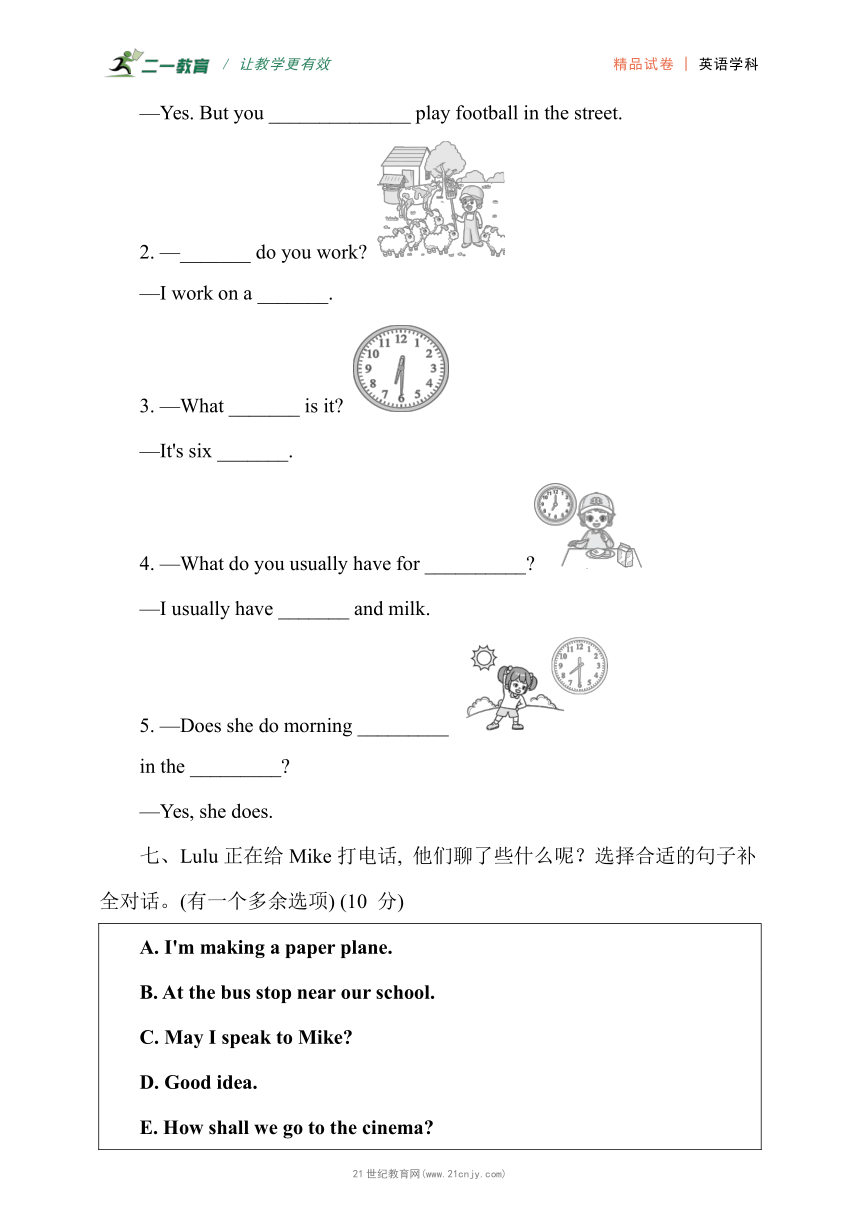 二一教育 / 让教学更有效

精品试卷 | 英语学科

—Yes. But you ______________ play football in the street.

2. —_______ do you work?

—I work on a _______.

3. —What _______ is it?

—It's six _______.

4. —What do you usually have for __________?

—I usually have _______ and milk.

5. —Does she do morning _________ in the _________?

—Yes, she does.

七、Lulu 正在给 Mike 打电话, 他们聊了些什么呢？选择合适的句子补全对话。(有一个多余选项) (10 分)

A. I'm making a paper plane.

B. At the bus stop near our school.

C. May I speak to Mike?

D. Good idea.

E. How shall we go to the cinema?

21世纪教育网(www.21cnjy.com)